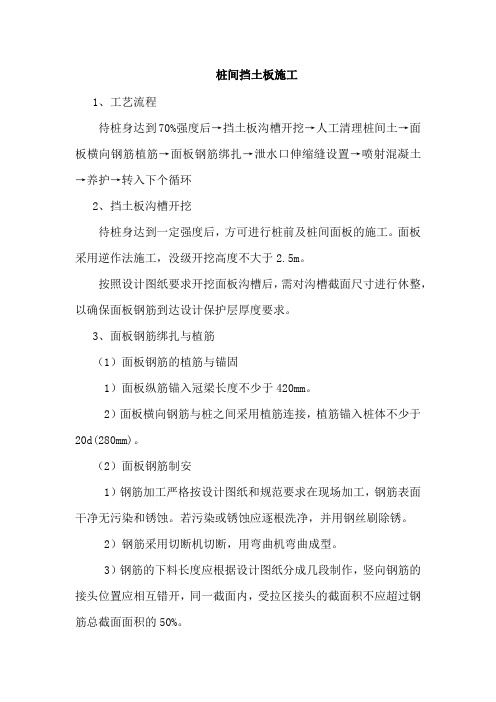 桩间挡土板施工

1、工艺流程

待桩身达到70%强度后→挡土板沟槽开挖→人工清理桩间土→面板横向钢筋植筋→面板钢筋绑扎→泄水口伸缩缝设置→喷射混凝土→养护→转入下个循环

2、挡土板沟槽开挖

待桩身达到一定强度后，方可进行桩前及桩间面板的施工。面板采用逆作法施工，没级开挖高度不大于 2.5m。

按照设计图纸要求开挖面板沟槽后，需对沟槽截面尺寸进行休整，以确保面板钢筋到达设计保护层厚度要求。

3、面板钢筋绑扎与植筋

（1）面板钢筋的植筋与锚固

1）面板纵筋锚入冠梁长度不少于 420mm。

2）面板横向钢筋与桩之间采用植筋连接，植筋锚入桩体不少于 20d(280mm)。

（2）面板钢筋制安

1）钢筋加工严格按设计图纸和规范要求在现场加工，钢筋表面干净无污染和锈蚀。若污染或锈蚀应逐根洗净，并用钢丝刷除锈。

2）钢筋采用切断机切断，用弯曲机弯曲成型。

3）钢筋的下料长度应根据设计图纸分成几段制作，竖向钢筋的接头位置应相互错开，同一截面内，受拉区接头的截面积不应超过钢筋总截面面积的 50%。